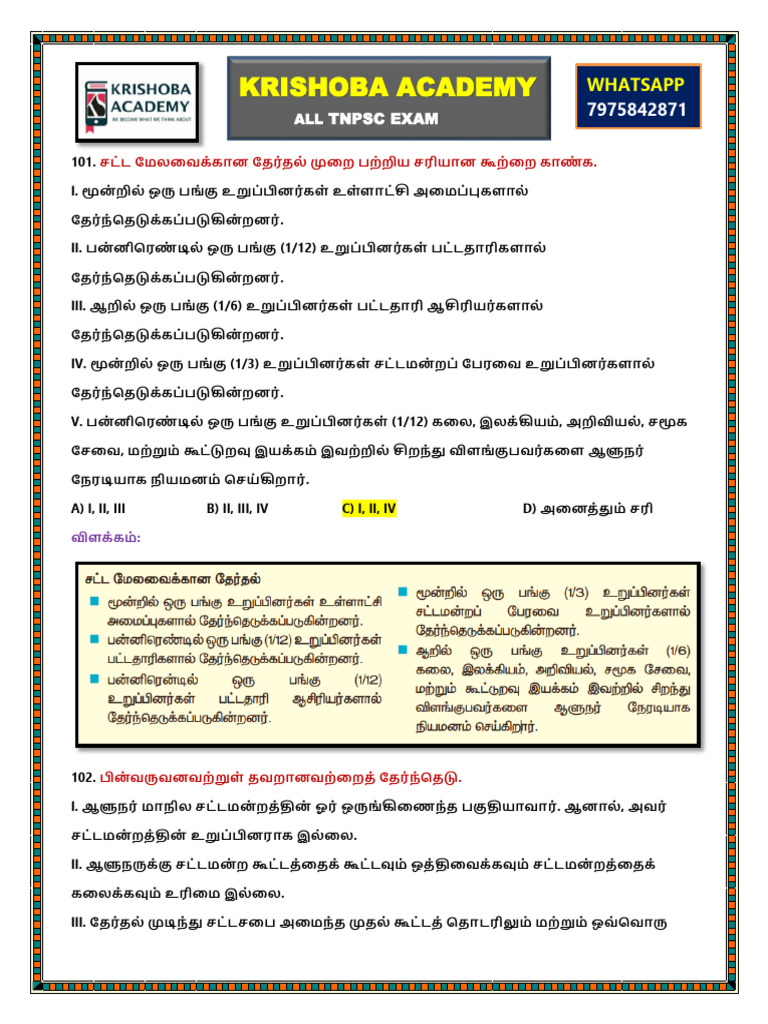 KRISHOBA ACADEMY
WE BECOME WHAT WE THINK ABOUT

KRISHOBA ACADEMY
ALL TNPSC EXAM

WHATSAPP
7975842871

101. சட்ட மேலவைக்கான தேர்தல் முறை பற்றிய சரியான கூற்றை காண்க.

I. மூன்றில் ஒரு பங்கு உறுப்பினர்கள் உள்ளாட்சி அமைப்புகளால் தேர்ந்தெடுக்கப்படுகின்றனர்.

II. பன்னிரெண்டில் ஒரு பங்கு (1/12) உறுப்பினர்கள் பட்டதாரிகளால் தேர்ந்தெடுக்கப்படுகின்றனர்.

III. ஆறில் ஒரு பங்கு (1/6) உறுப்பினர்கள் பட்டதாரி ஆசிரியர்களால் தேர்ந்தெடுக்கப்படுகின்றனர்.

IV. மூன்றில் ஒரு பங்கு (1/3) உறுப்பினர்கள் சட்டமன்றப் பேரவை உறுப்பினர்களால் தேர்ந்தெடுக்கப்படுகின்றனர்.

V. பன்னிரெண்டில் ஒரு பங்கு உறுப்பினர்கள் (1/12) கலை, இலக்கியம், அறிவியல், சமூக சேவை, மற்றும் கூட்டுறவு இயக்கம் இவற்றில் சிறந்து விளங்குபவர்களை ஆளுநர் நேரடியாக நியமனம் செய்கிறார்.

A) I, II, III B) II, III, IV C) I, II, IV D) அனைத்தும் சரி

விளக்கம்:

சட்ட மேலவைக்கான தேர்தல்

மூன்றில் ஒரு பங்கு உறுப்பினர்கள் உள்ளாட்சி அமைப்புகளால் தேர்ந்தெடுக்கப்படுகின்றனர்.

பன்னிரெண்டில் ஒரு பங்கு (1/12) உறுப்பினர்கள் பட்டதாரிகளால் தேர்ந்தெடுக்கப்படுகின்றனர்.

பன்னிரெண்டில் ஒரு பங்கு (1/12) உறுப்பினர்கள் பட்டதாரி ஆசிரியர்களால் தேர்ந்தெடுக்கப்படுகின்றனர்.

மூன்றில் ஒரு பங்கு (1/3) உறுப்பினர்கள் சட்டமன்றப் பேரவை உறுப்பினர்களால் தேர்ந்தெடுக்கப்படுகின்றனர்.

ஆறில் ஒரு பங்கு உறுப்பினர்கள் (1/6) கலை, இலக்கியம், அறிவியல், சமூக சேவை, மற்றும் கூட்டுறவு இயக்கம் இவற்றில் சிறந்து விளங்குபவர்களை ஆளுநர் நேரடியாக நியமனம் செய்கிறார்.

102. பின்வருவனவற்றுள் தவறானவற்றைத் தேர்ந்தெடு.

I. ஆளுநர் மாநில சட்டமன்றத்தின் ஓர் ஒருங்கிணைந்த பகுதியாவார். ஆனால், அவர் சட்டமன்றத்தின் உறுப்பினராக இல்லை.

II. ஆளுநருக்கு சட்டமன்ற கூட்டத்தைக் கூட்டவும் ஒத்திவைக்கவும் சட்டமன்றத்தைக் கலைக்கவும் உரிமை இல்லை.

III. தேர்தல் முடிந்து சட்டசபை அமைந்த முதல் கூட்டத் தொடரிலும் மற்றும் ஒவ்வொரு